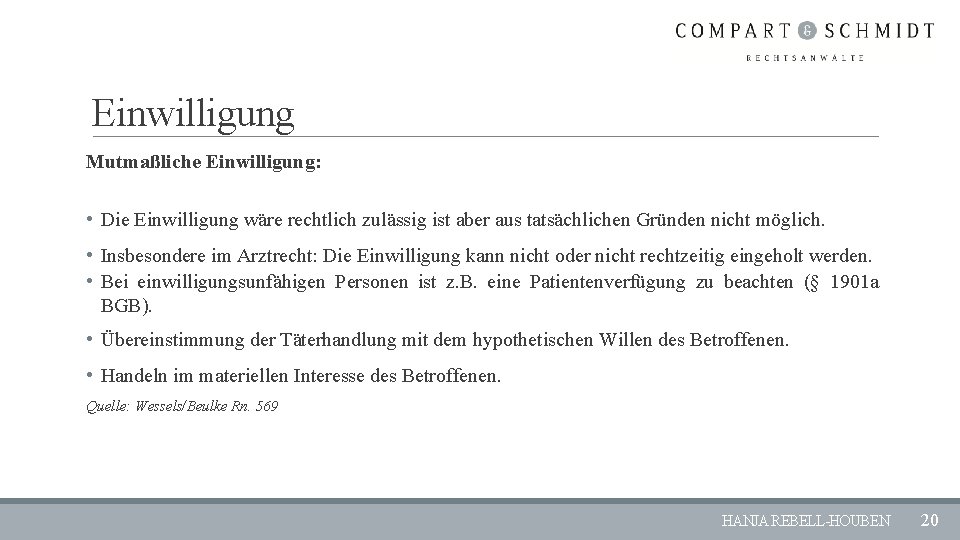 COMPART & SCHMIDT
RECHTSANWÄLTE

Einwilligung

Mutmaßliche Einwilligung:

• Die Einwilligung wäre rechtlich zulässig ist aber aus tatsächlichen Gründen nicht möglich.

• Insbesondere im Arztrecht: Die Einwilligung kann nicht oder nicht rechtzeitig eingeholt werden.
• Bei einwilligungsunfähigen Personen ist z.B. eine Patientenverfügung zu beachten (§ 1901a BGB).

• Übereinstimmung der Täterhandlung mit dem hypothetischen Willen des Betroffenen.

• Handeln im materiellen Interesse des Betroffenen.

Quelle: Wessels/Beulke Rn. 569

HANJA REBELL-HOUBEN 20